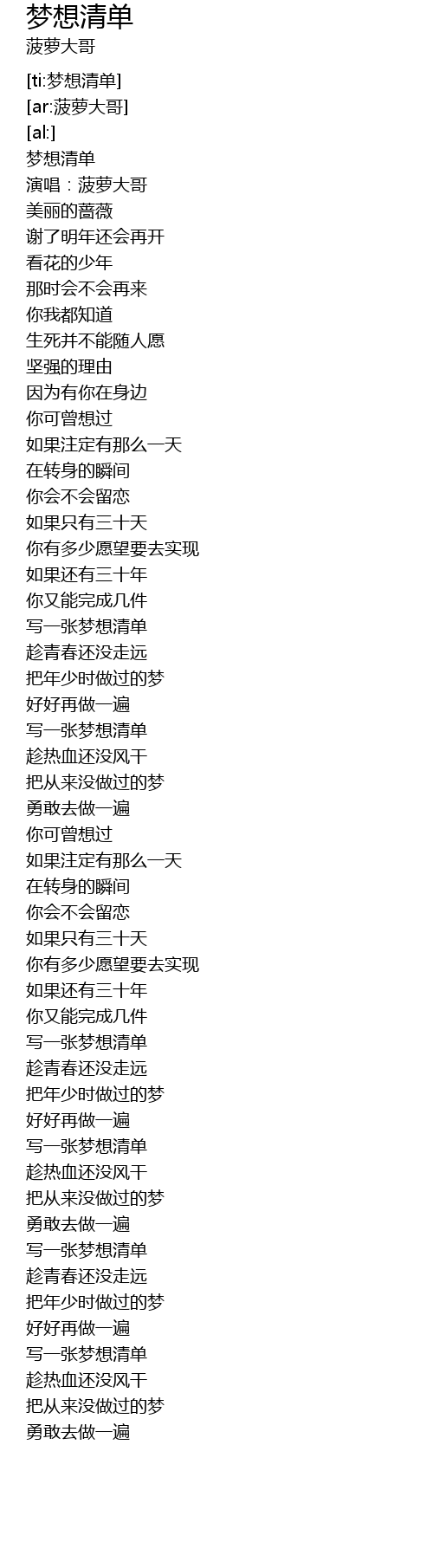 梦想清单
菠萝大哥

[ti:梦想清单]
[ar:菠萝大哥]
[al:]
梦想清单
演唱：菠萝大哥
美丽的蔷薇
谢了明年还会再开
看花的少年
那时会不会再来
你我都知道
生死并不能随人愿
坚强的理由
因为有你在身边
你可曾想过
如果注定有那么一天
在转身的瞬间
你会不会留恋
如果只有三十天
你有多少愿望要去实现
如果还有三十年
你又能完成几件
写一张梦想清单
趁青春还没走远
把年少时做过的梦
好好再做一遍
写一张梦想清单
趁热血还没风干
把从来没做过的梦
勇敢去做一遍
你可曾想过
如果注定有那么一天
在转身的瞬间
你会不会留恋
如果只有三十天
你有多少愿望要去实现
如果还有三十年
你又能完成几件
写一张梦想清单
趁青春还没走远
把年少时做过的梦
好好再做一遍
写一张梦想清单
趁热血还没风干
把从来没做过的梦
勇敢去做一遍
写一张梦想清单
趁青春还没走远
把年少时做过的梦
好好再做一遍
写一张梦想清单
趁热血还没风干
把从来没做过的梦
勇敢去做一遍